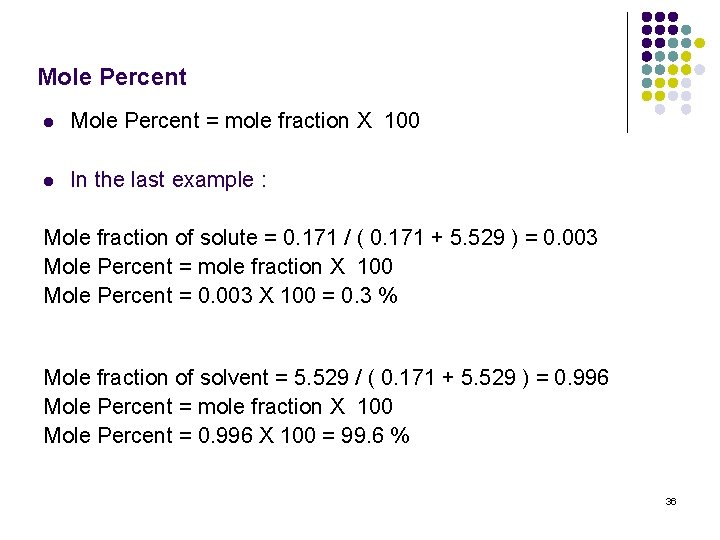 Mole Percent

• Mole Percent = mole fraction X 100

• In the last example :

Mole fraction of solute = 0.171 / ( 0.171 + 5.529 ) = 0.003
Mole Percent = mole fraction X 100
Mole Percent = 0.003 X 100 = 0.3 %

Mole fraction of solvent = 5.529 / ( 0.171 + 5.529 ) = 0.996
Mole Percent = mole fraction X 100
Mole Percent = 0.996 X 100 = 99.6 %

36